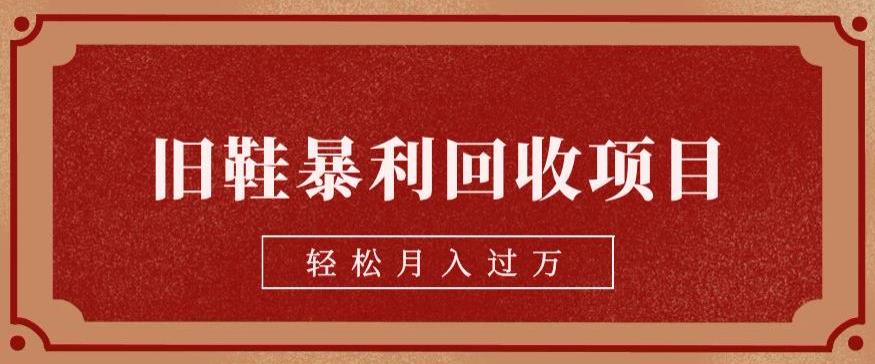 旧鞋暴利回收项目

轻松月入过万